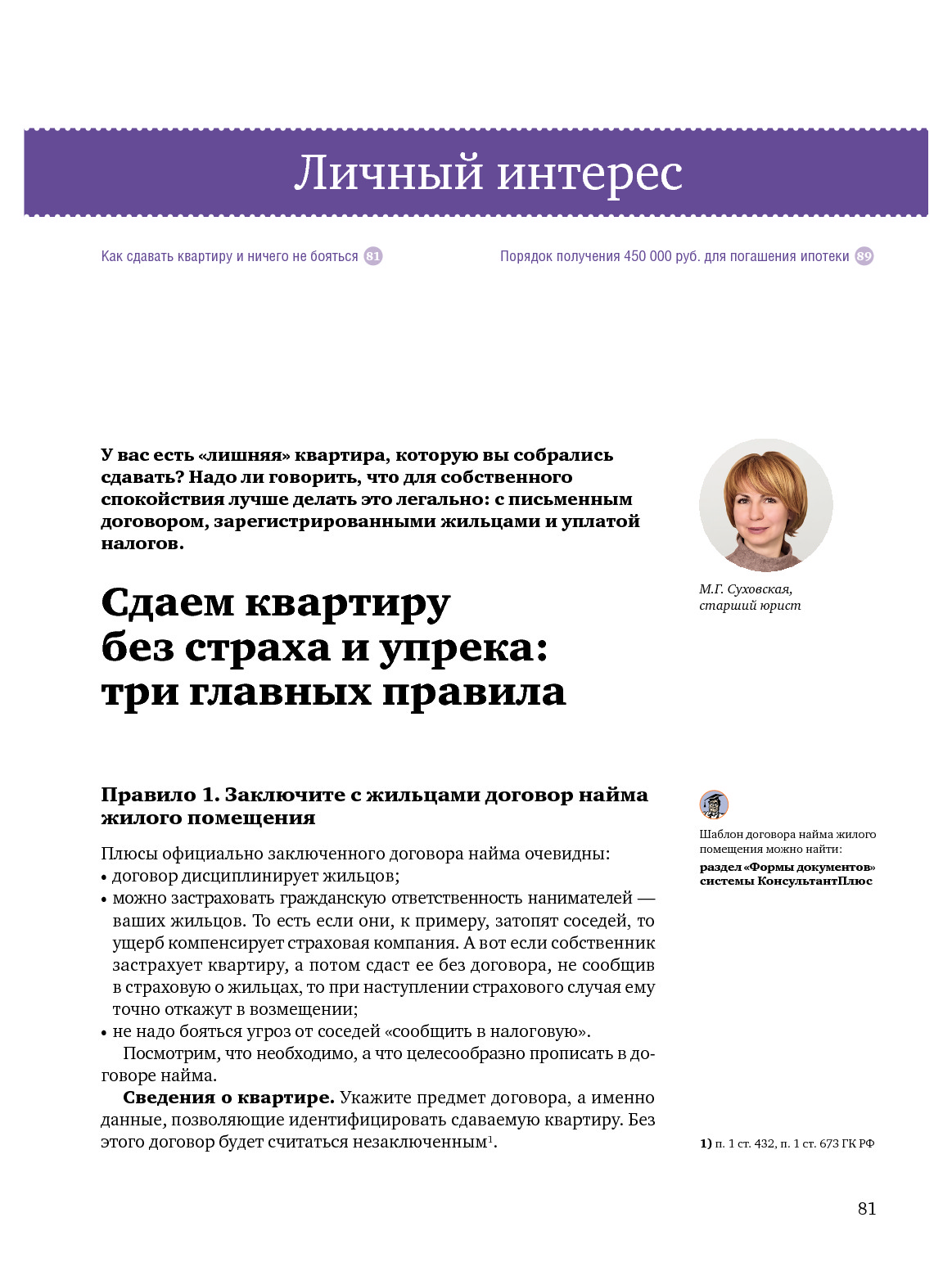 Личный интерес

Как сдавать квартиру и ничего не бояться 81

Порядок получения 450 000 руб. для погашения ипотеки 89

У вас есть «лишняя» квартира, которую вы собрались сдавать? Надо ли говорить, что для собственного спокойствия лучше делать это легально: с письменным договором, зарегистрированными жильцами и уплатой налогов.

М.Г. Суховская, старший юрист

Сдаем квартиру без страха и упрека: три главных правила

Правило 1. Заключите с жильцами договор найма жилого помещения

Плюсы официально заключенного договора найма очевидны:
• договор дисциплинирует жильцов;
• можно застраховать гражданскую ответственность нанимателей — ваших жильцов. То есть если они, к примеру, затопят соседей, то ущерб компенсирует страховая компания. А вот если собственник застрахует квартиру, а потом сдаст ее без договора, не сообщив в страховую о жильцах, то при наступлении страхового случая ему точно откажут в возмещении;
• не надо бояться угроз от соседей «сообщить в налоговую».

Посмотрим, что необходимо, а что целесообразно прописать в договоре найма.

Сведения о квартире. Укажите предмет договора, а именно данные, позволяющие идентифицировать сдаваемую квартиру. Без этого договор будет считаться незаключенным$^1$.

Шаблон договора найма жилого помещения можно найти:
раздел «Формы документов» системы КонсультантПлюс

1) п. 1 ст. 432, п. 1 ст. 673 ГК РФ

81